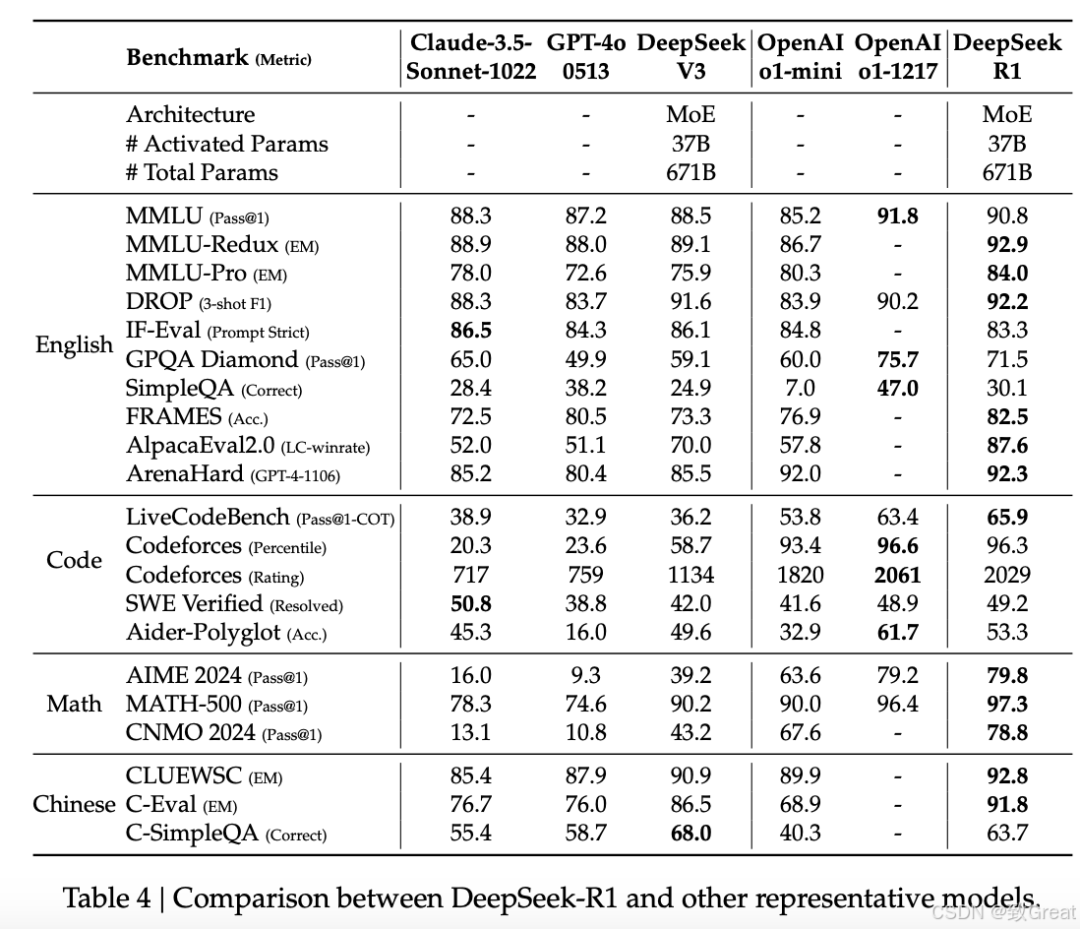 |  | Benchmark (Metric) | Claude-3.5-Sonnet-1022 | GPT-4o 0513 | DeepSeek V3 | OpenAI o1-mini | OpenAI o1-1217 | DeepSeek R1 |
|---|---|---|---|---|---|---|---|
|  | Architecture | - | - | MoE | - | - | MoE |
|  | # Activated Params | - | - | 37B | - | - | 37B |
|  | # Total Params | - | - | 671B | - | - | 671B |
| English | MMLU (Pass@1) | 88.3 | 87.2 | 88.5 | 85.2 | **91.8** | 90.8 |
|  | MMLU-Redux (EM) | 88.9 | 88.0 | 89.1 | 86.7 | - | **92.9** |
|  | MMLU-Pro (EM) | 78.0 | 72.6 | 75.9 | 80.3 | - | **84.0** |
|  | DROP (3-shot F1) | 88.3 | 83.7 | 91.6 | 83.9 | 90.2 | **92.2** |
|  | IF-Eval (Prompt Strict) | **86.5** | 84.3 | 86.1 | 84.8 | - | 83.3 |
|  | GPQA Diamond (Pass@1) | 65.0 | 49.9 | 59.1 | 60.0 | **75.7** | 71.5 |
|  | SimpleQA (Correct) | 28.4 | 38.2 | 24.9 | 7.0 | **47.0** | 30.1 |
|  | FRAMES (Acc.) | 72.5 | 80.5 | 73.3 | 76.9 | - | **82.5** |
|  | AlpacaEval2.0 (LC-winrate) | 52.0 | 51.1 | 70.0 | 57.8 | - | **87.6** |
|  | ArenaHard (GPT-4-1106) | 85.2 | 80.4 | 85.5 | 92.0 | - | **92.3** |
| Code | LiveCodeBench (Pass@1-COT) | 38.9 | 32.9 | 36.2 | 53.8 | 63.4 | **65.9** |
|  | Codeforces (Percentile) | 20.3 | 23.6 | 58.7 | 93.4 | **96.6** | 96.3 |
|  | Codeforces (Rating) | 717 | 759 | 1134 | 1820 | **2061** | 2029 |
|  | SWE Verified (Resolved) | **50.8** | 38.8 | 42.0 | 41.6 | 48.9 | 49.2 |
|  | Aider-Polyglot (Acc.) | 45.3 | 16.0 | 49.6 | 32.9 | **61.7** | 53.3 |
| Math | AIME 2024 (Pass@1) | 16.0 | 9.3 | 39.2 | 63.6 | 79.2 | **79.8** |
|  | MATH-500 (Pass@1) | 78.3 | 74.6 | 90.2 | 90.0 | 96.4 | **97.3** |
|  | CNMO 2024 (Pass@1) | 13.1 | 10.8 | 43.2 | 67.6 | - | **78.8** |
| Chinese | CLUEWSC (EM) | 85.4 | 87.9 | 90.9 | 89.9 | - | **92.8** |
|  | C-Eval (EM) | 76.7 | 76.0 | 86.5 | 68.9 | - | **91.8** |
|  | C-SimpleQA (Correct) | 55.4 | 58.7 | **68.0** | 40.3 | - | 63.7 |

Table 4 | Comparison between DeepSeek-R1 and other representative models.

CSDN @致Great